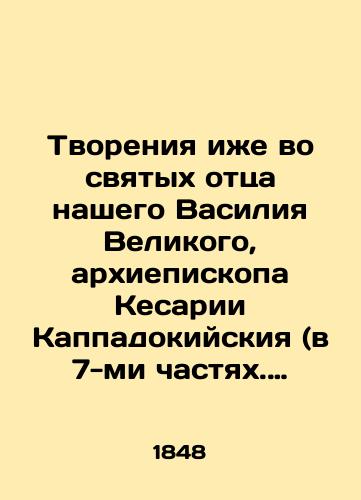 Творения иже во святых отца нашего Василия Великого, архиепископа Кесарии Каппадокийския (в 7-ми частях....

1848